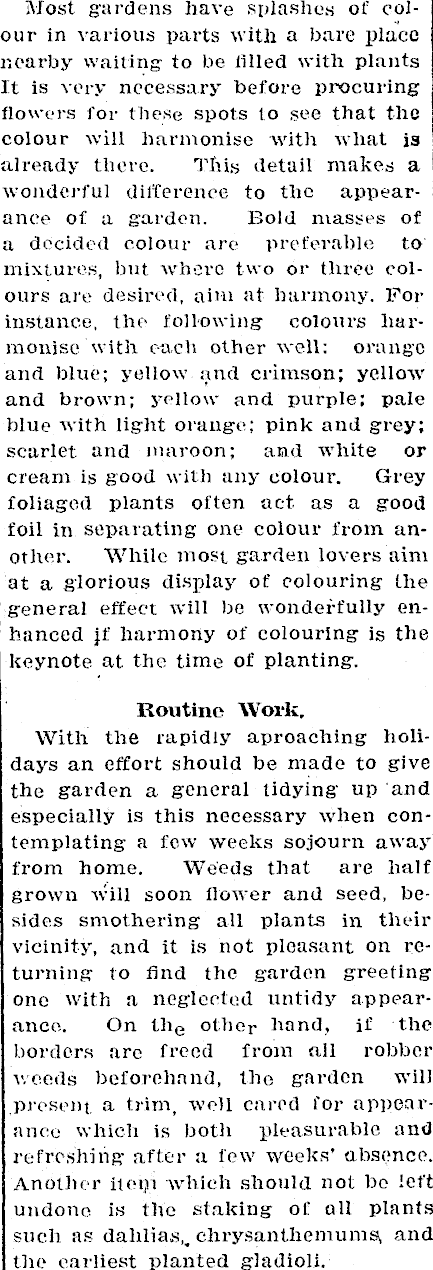 Most gardens have splashes of colour in various parts with a bare place nearby waiting to be filled with plants It is very necessary before procuring flowers for these spots to see that the colour will harmonise with what is already there. This detail makes a wonderful difference to the appearance of a garden. Bold masses of a decided colour are preferable to mixtures, but where two or three colours are desired, aim at harmony. For instance, the following colours harmonise with each other well: orange and blue; yellow and crimson; yellow and brown; yellow and purple; pale blue with light orange; pink and grey; scarlet and maroon; and white or cream is good with any colour. Grey foliaged plants often act as a good foil in separating one colour from another. While most garden lovers aim at a glorious display of colouring the general effect will be wonderfully enhanced if harmony of colouring is the keynote at the time of planting.

Routine Work.

With the rapidly aproaching holidays an effort should be made to give the garden a general tidying up and especially is this necessary when contemplating a few weeks sojourn away from home. Weeds that are half grown will soon flower and seed, besides smothering all plants in their vicinity, and it is not pleasant on returning to find the garden greeting one with a neglected untidy appearance. On the other hand, if the borders are freed from all robber weeds beforehand, the garden will present a trim, well cared for appearance which is both pleasurable and refreshing after a few weeks' absence. Another item which should not be left undone is the staking of all plants such as dahlias, chrysanthemums, and the earliest planted gladioli.